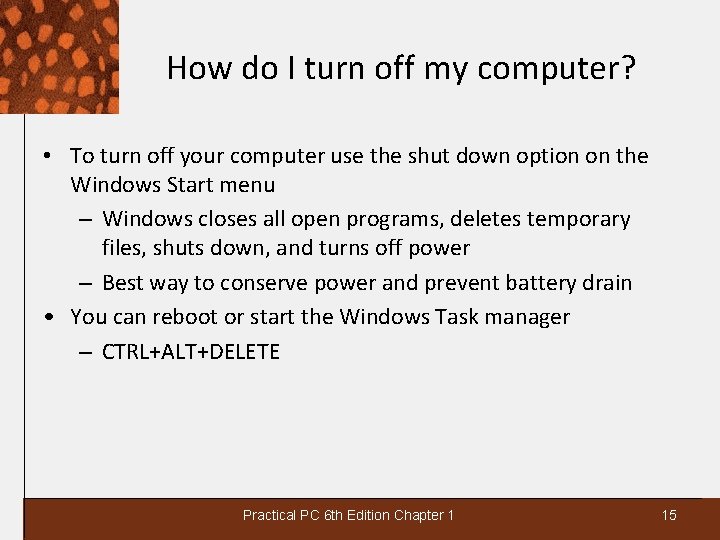 How do I turn off my computer?

• To turn off your computer use the shut down option on the Windows Start menu
  – Windows closes all open programs, deletes temporary files, shuts down, and turns off power
  – Best way to conserve power and prevent battery drain
• You can reboot or start the Windows Task manager
  – CTRL+ALT+DELETE

Practical PC 6th Edition Chapter 1

15